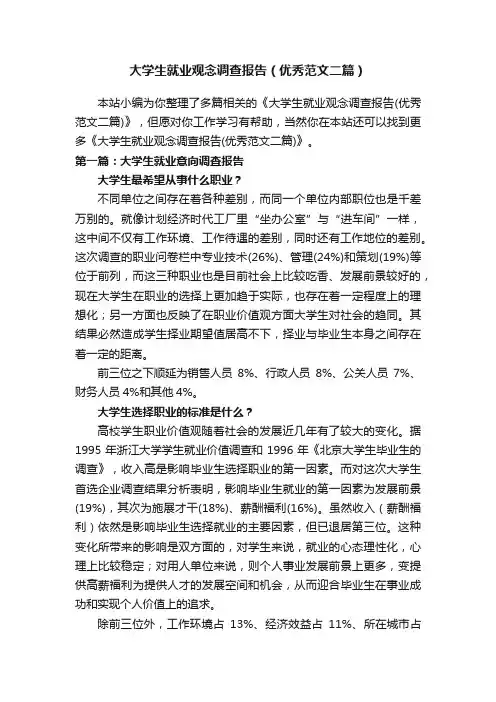 大学生就业观念调查报告（优秀范文二篇）

本站小编为你整理了多篇相关的《大学生就业观念调查报告(优秀范文二篇)》，但愿对你工作学习有帮助，当然你在本站还可以找到更多《大学生就业观念调查报告(优秀范文二篇)》。

第一篇：大学生就业意向调查报告

大学生最希望从事什么职业？

不同单位之间存在着各种差别，而同一个单位内部职位也是千差万别的。就像计划经济时代工厂里“坐办公室”与“进车间”一样，这中间不仅有工作环境、工作待遇的差别，同时还有工作地位的差别。这次调查的职业问卷栏中专业技术(26%)、管理(24%)和策划(19%)等位于前列，而这三种职业也是目前社会上比较吃香、发展前景较好的，现在大学生在职业的选择上更加趋于实际，也存在着一定程度上的理想化；另一方面也反映了在职业价值观方面大学生对社会的趋同。其结果必然造成学生择业期望值居高不下，择业与毕业生本身之间存在着一定的距离。

前三位之下顺延为销售人员 8%、行政人员 8%、公关人员 7%、财务人员 4%和其他 4%。

大学生选择职业的标准是什么？

高校学生职业价值观随着社会的发展近几年有了较大的变化。据 1995 年浙江大学学生就业价值调查和 1996 年《北京大学生毕业生的调查》，收入高是影响毕业生选择职业的第一因素。而对这次大学生首选企业调查结果分析表明，影响毕业生就业的第一因素为发展前景(19%)，其次为施展才干(18%)、薪酬福利(16%)。虽然收入（薪酬福利）依然是影响毕业生选择就业的主要因素，但已退居第三位。这种变化所带来的影响是双方面的，对学生来说，就业的心态理性化，心理上比较稳定；对用人单位来说，则个人事业发展前景上更多，变提供高薪福利为提供人才的发展空间和机会，从而迎合毕业生在事业成功和实现个人价值上的追求。

除前三位外，工作环境占 13%、经济效益占 11%、所在城市占